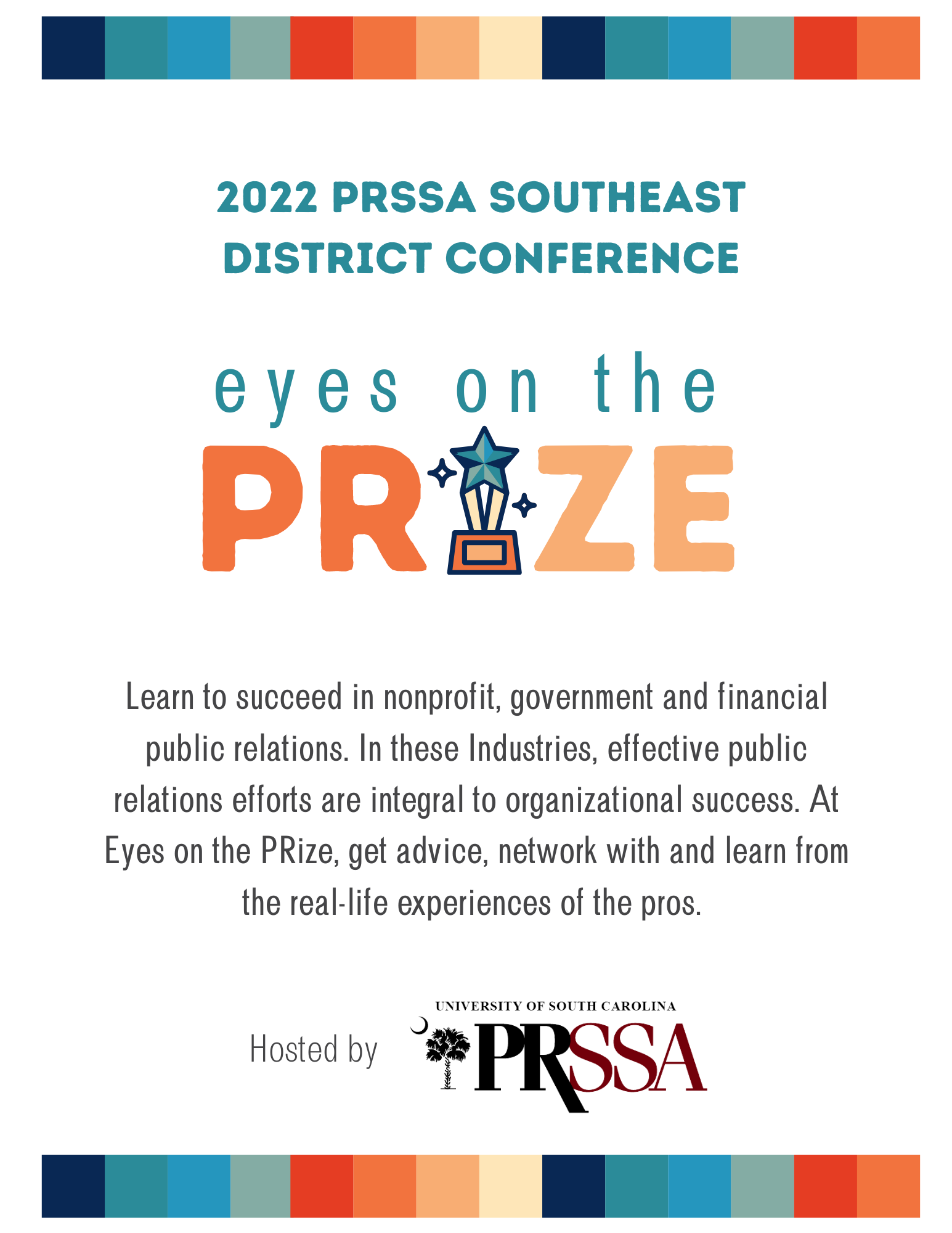 2022 PRSSA SOUTHEAST DISTRICT CONFERENCE

eyes on the

PRIZE

Learn to succeed in nonprofit, government and financial public relations. In these Industries, effective public relations efforts are integral to organizational success. At Eyes on the PRize, get advice, network with and learn from the real-life experiences of the pros.

Hosted by

UNIVERSITY OF SOUTH CAROLINA

PRSSA